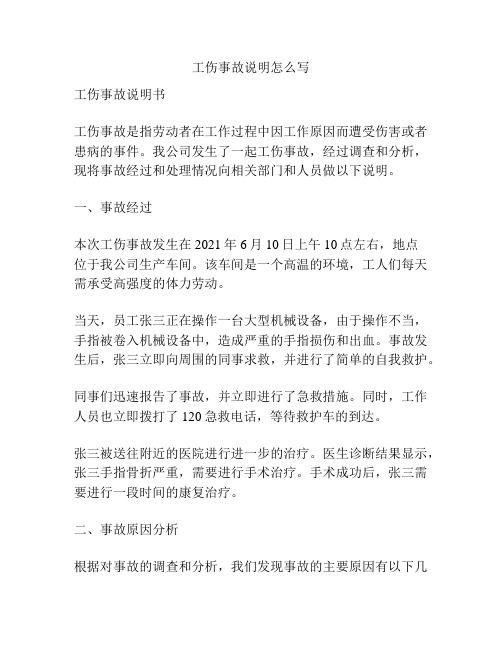 工伤事故说明怎么写

工伤事故说明书

工伤事故是指劳动者在工作过程中因工作原因而遭受伤害或者患病的事件。我公司发生了一起工伤事故，经过调查和分析，现将事故经过和处理情况向相关部门和人员做以下说明。

一、事故经过

本次工伤事故发生在 2021 年 6 月 10 日上午 10 点左右，地点位于我公司生产车间。该车间是一个高温的环境，工人们每天需承受高强度的体力劳动。

当天，员工张三正在操作一台大型机械设备，由于操作不当，手指被卷入机械设备中，造成严重的手指损伤和出血。事故发生后，张三立即向周围的同事求救，并进行了简单的自我救护。

同事们迅速报告了事故，并立即进行了急救措施。同时，工作人员也立即拨打了 120 急救电话，等待救护车的到达。

张三被送往附近的医院进行进一步的治疗。医生诊断结果显示，张三手指骨折严重，需要进行手术治疗。手术成功后，张三需要进行一段时间的康复治疗。

二、事故原因分析

根据对事故的调查和分析，我们发现事故的主要原因有以下几